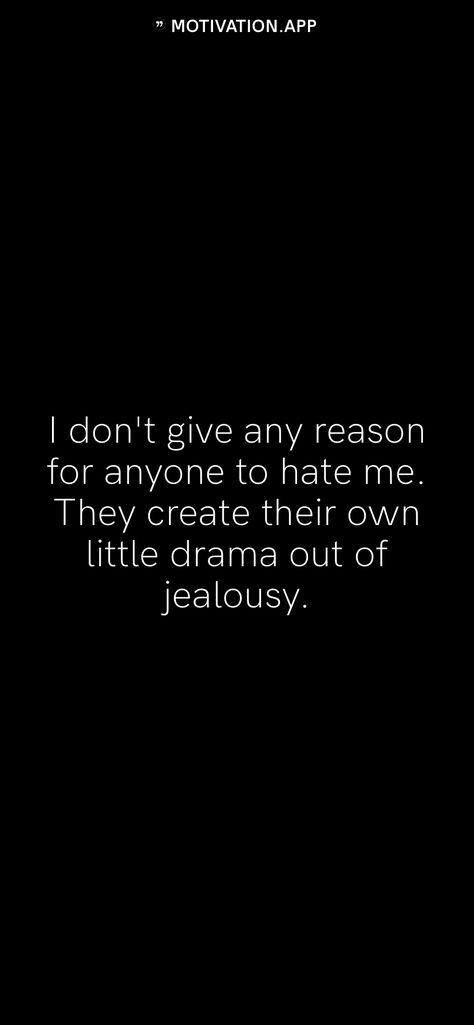 ” MOTIVATION.APP

I don't give any reason for anyone to hate me. They create their own little drama out of jealousy.